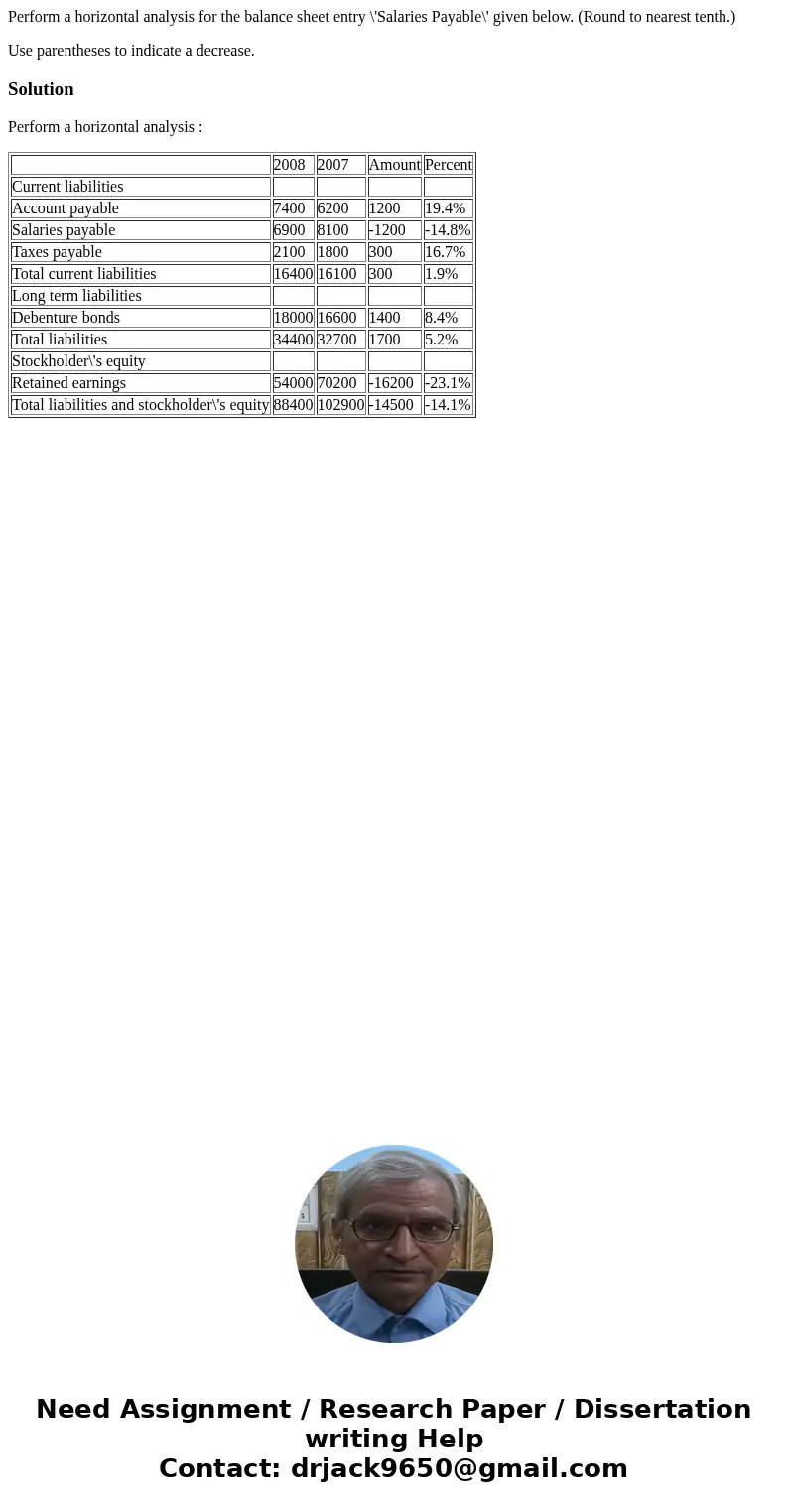 Perform a horizontal analysis for the balance sheet entry \'Salaries Payable\' given below. (Round to nearest tenth.)

Use parentheses to indicate a decrease.

Solution

Perform a horizontal analysis :

| | 2008 | 2007 | Amount | Percent |
|---|---|---|---|---|
| Current liabilities | | | | |
| Account payable | 7400 | 6200 | 1200 | 19.4% |
| Salaries payable | 6900 | 8100 | -1200 | -14.8% |
| Taxes payable | 2100 | 1800 | 300 | 16.7% |
| Total current liabilities | 16400 | 16100 | 300 | 1.9% |
| Long term liabilities | | | | |
| Debenture bonds | 18000 | 16600 | 1400 | 8.4% |
| Total liabilities | 34400 | 32700 | 1700 | 5.2% |
| Stockholder\'s equity | | | | |
| Retained earnings | 54000 | 70200 | -16200 | -23.1% |
| Total liabilities and stockholder\'s equity | 88400 | 102900 | -14500 | -14.1% |

Need Assignment / Research Paper / Dissertation writing Help
Contact: drjack9650@gmail.com